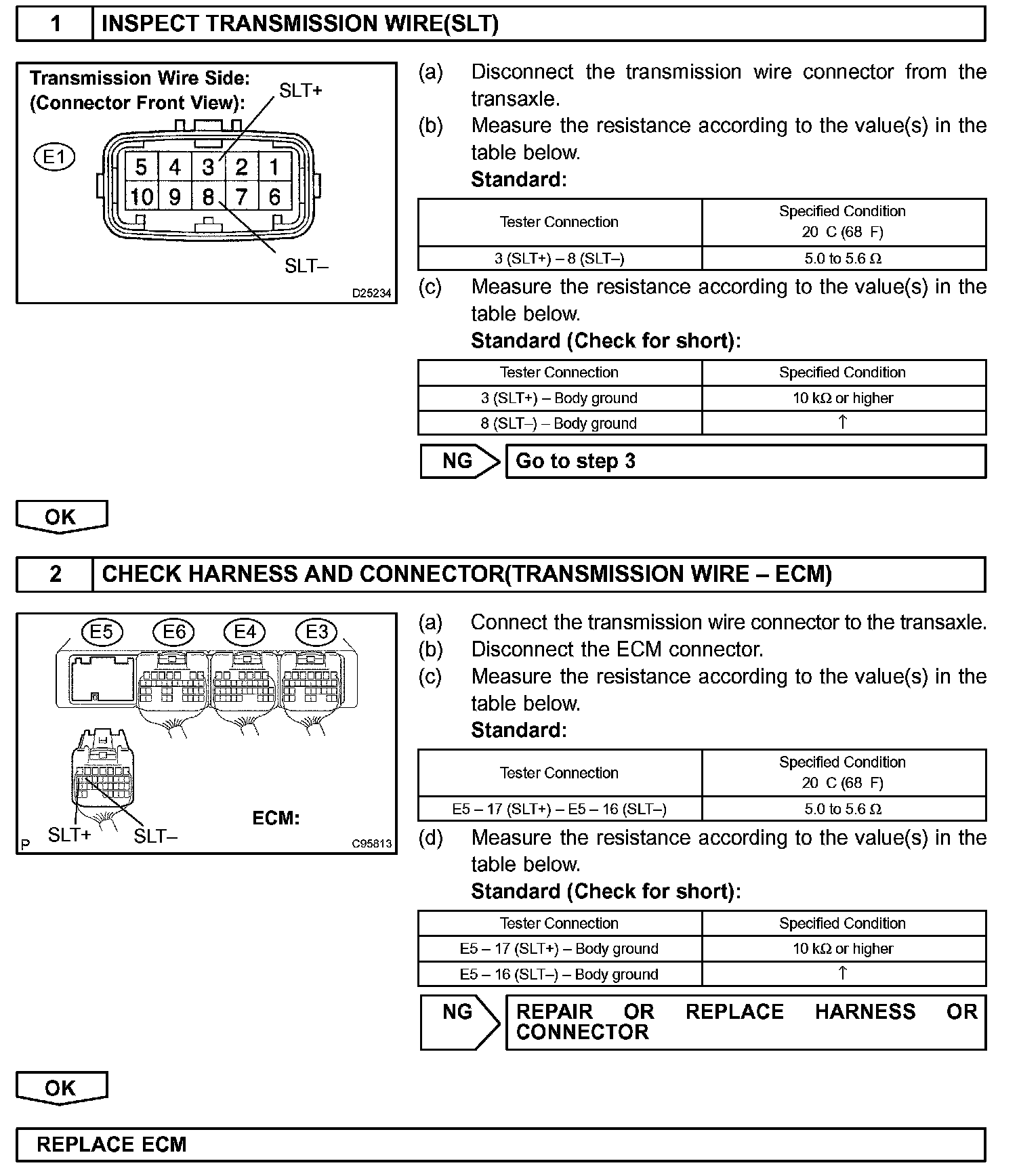 1 INSPECT TRANSMISSION WIRE(SLT)

Transmission Wire Side:
(Connector Front View):
SLT+
E1
5 4 3 2 1
10 9 8 7 6
SLT–
D25234

(a) Disconnect the transmission wire connector from the transaxle.
(b) Measure the resistance according to the value(s) in the table below.
Standard:

| Tester Connection | Specified Condition 20 C (68 F) |
|---|---|
| 3 (SLT+) – 8 (SLT–) | 5.0 to 5.6 Ω |

(c) Measure the resistance according to the value(s) in the table below.
Standard (Check for short):

| Tester Connection | Specified Condition |
|---|---|
| 3 (SLT+) – Body ground | 10 kΩ or higher |
| 8 (SLT–) – Body ground | ↑ |

NG Go to step 3

OK

2 CHECK HARNESS AND CONNECTOR(TRANSMISSION WIRE – ECM)

E5 E6 E4 E3
SLT+ SLT–
ECM:
P
C95813

(a) Connect the transmission wire connector to the transaxle.
(b) Disconnect the ECM connector.
(c) Measure the resistance according to the value(s) in the table below.
Standard:

| Tester Connection | Specified Condition 20 C (68 F) |
|---|---|
| E5 – 17 (SLT+) – E5 – 16 (SLT–) | 5.0 to 5.6 Ω |

(d) Measure the resistance according to the value(s) in the table below.
Standard (Check for short):

| Tester Connection | Specified Condition |
|---|---|
| E5 – 17 (SLT+) – Body ground | 10 kΩ or higher |
| E5 – 16 (SLT–) – Body ground | ↑ |

NG REPAIR OR REPLACE HARNESS OR CONNECTOR

OK

REPLACE ECM